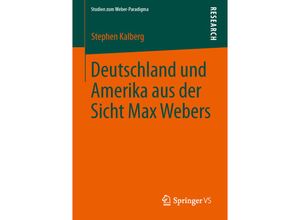 Studien zum Weber-Paradigma

RESEARCH

Stephen Kalberg

Deutschland und Amerika aus der Sicht Max Webers

Springer VS